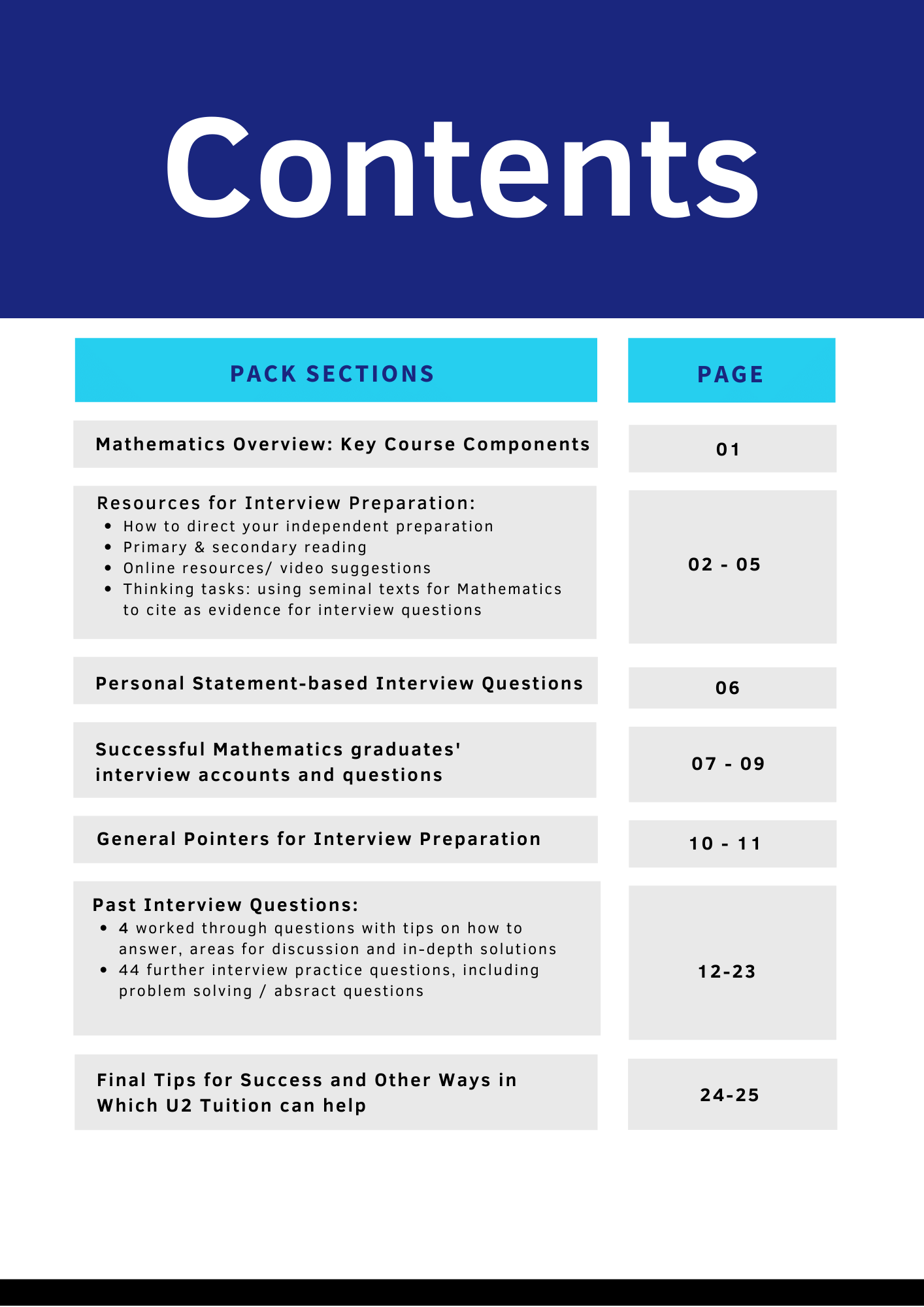 Contents

| PACK SECTIONS | PAGE |
|---|---|
| Mathematics Overview: Key Course Components | 01 |
| Resources for Interview Preparation: • How to direct your independent preparation • Primary & secondary reading • Online resources/ video suggestions • Thinking tasks: using seminal texts for Mathematics to cite as evidence for interview questions | 02 - 05 |
| Personal Statement-based Interview Questions | 06 |
| Successful Mathematics graduates' interview accounts and questions | 07 - 09 |
| General Pointers for Interview Preparation | 10 - 11 |
| Past Interview Questions: • 4 worked through questions with tips on how to answer, areas for discussion and in-depth solutions • 44 further interview practice questions, including problem solving / absract questions | 12-23 |
| Final Tips for Success and Other Ways in Which U2 Tuition can help | 24-25 |